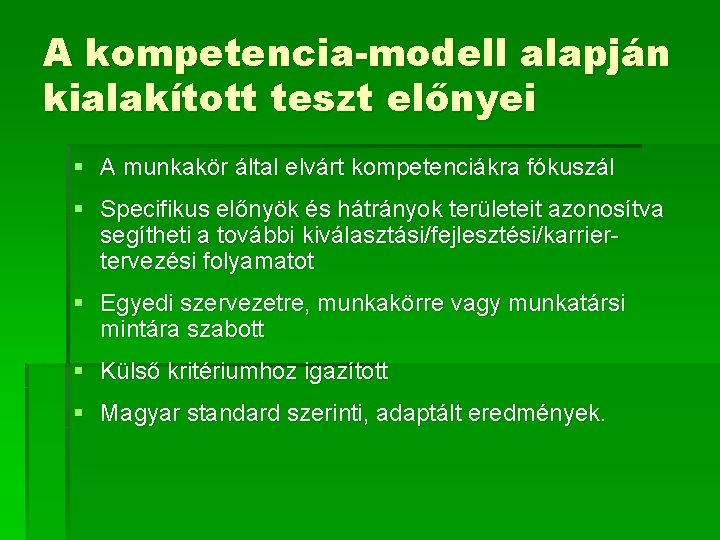 A kompetencia-modell alapján kialakított teszt előnyei

• A munkakör által elvárt kompetenciákra fókuszál

• Specifikus előnyök és hátrányok területeit azonosítva segítheti a további kiválasztási/fejlesztési/karrier-tervezési folyamatot

• Egyedi szervezetre, munkakörre vagy munkatársi mintára szabott

• Külső kritériumhoz igazított

• Magyar standard szerinti, adaptált eredmények.